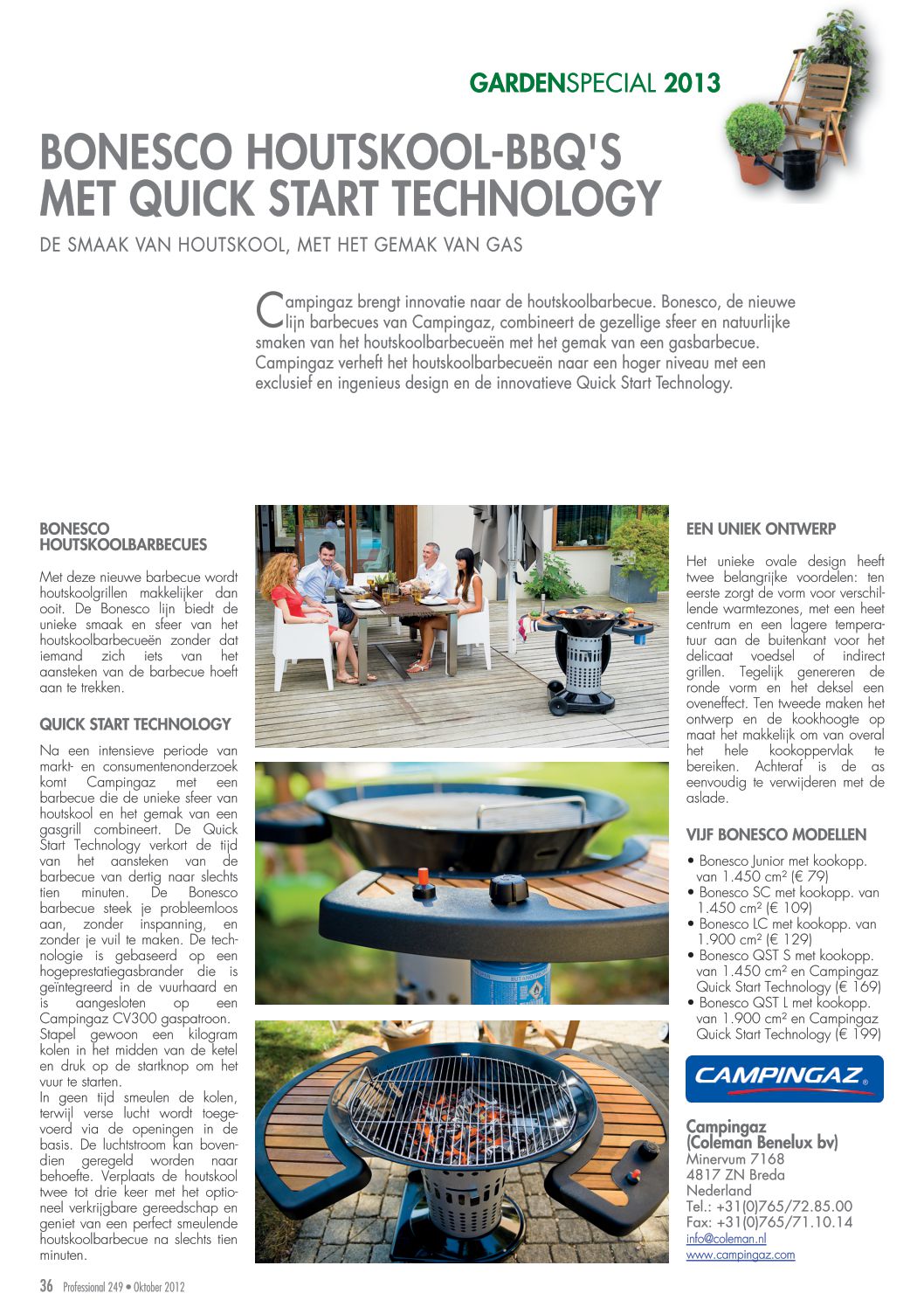 GARDENSPECIAL 2013

BONESCO HOUTSKOOL-BBQ'S MET QUICK START TECHNOLOGY

DE SMAAK VAN HOUTSKOOL, MET HET GEMAK VAN GAS

Campingaz brengt innovatie naar de houtskoolbarbecue. Bonesco, de nieuwe lijn barbecues van Campingaz, combineert de gezellige sfeer en natuurlijke smaken van het houtskoolbarbecueën met het gemak van een gasbarbecue. Campingaz verheft het houtskoolbarbecueën naar een hoger niveau met een exclusief en ingenieus design en de innovatieve Quick Start Technology.

BONESCO HOUTSKOOLBARBECUES

Met deze nieuwe barbecue wordt houtskoolgrillen makkelijker dan ooit. De Bonesco lijn biedt de unieke smaak en sfeer van het houtskoolbarbecueën zonder dat iemand zich iets van het aansteken van de barbecue hoeft aan te trekken.

QUICK START TECHNOLOGY

Na een intensieve periode van markt- en consumentenonderzoek komt Campingaz met een barbecue die de unieke sfeer van houtskool en het gemak van een gasgrill combineert. De Quick Start Technology verkort de tijd van het aansteken van de barbecue van dertig naar slechts tien minuten. De Bonesco barbecue steek je probleemloos aan, zonder inspanning, en zonder je vuil te maken. De technologie is gebaseerd op een hogeprestatiegasbrander die is geïntegreerd in de vuurhaard en is aangesloten op een Campingaz CV300 gaspatroon. Stapel gewoon een kilogram kolen in het midden van de ketel en druk op de startknop om het vuur te starten.
In geen tijd smeulen de kolen, terwijl verse lucht wordt toegevoerd via de openingen in de basis. De luchtstroom kan bovendien geregeld worden naar behoefte. Verplaats de houtskool twee tot drie keer met het optioneel verkrijgbare gereedschap en geniet van een perfect smeulende houtskoolbarbecue na slechts tien minuten.

EEN UNIEK ONTWERP

Het unieke ovale design heeft twee belangrijke voordelen: ten eerste zorgt de vorm voor verschillende warmtezones, met een heet centrum en een lagere temperatuur aan de buitenkant voor het delicaat voedsel of indirect grillen. Tegelijk genereren de ronde vorm en het deksel een oveneffect. Ten tweede maken het ontwerp en de kookhoogte op maat het makkelijk om van overal het hele kookoppervlak te bereiken. Achteraf is de as eenvoudig te verwijderen met de aslade.

VIJF BONESCO MODELLEN

• Bonesco Junior met kookopp. van 1.450 cm² (€ 79)
• Bonesco SC met kookopp. van 1.450 cm² (€ 109)
• Bonesco LC met kookopp. van 1.900 cm² (€ 129)
• Bonesco QST S met kookopp. van 1.450 cm² en Campingaz Quick Start Technology (€ 169)
• Bonesco QST L met kookopp. van 1.900 cm² en Campingaz Quick Start Technology (€ 199)

CAMPINGAZ

Campingaz
(Coleman Benelux bv)
Minervum 7168
4817 ZN Breda
Nederland
Tel.: +31(0)765/72.85.00
Fax: +31(0)765/71.10.14
info@coleman.nl
www.campingaz.com

36 Professional 249 • Oktober 2012